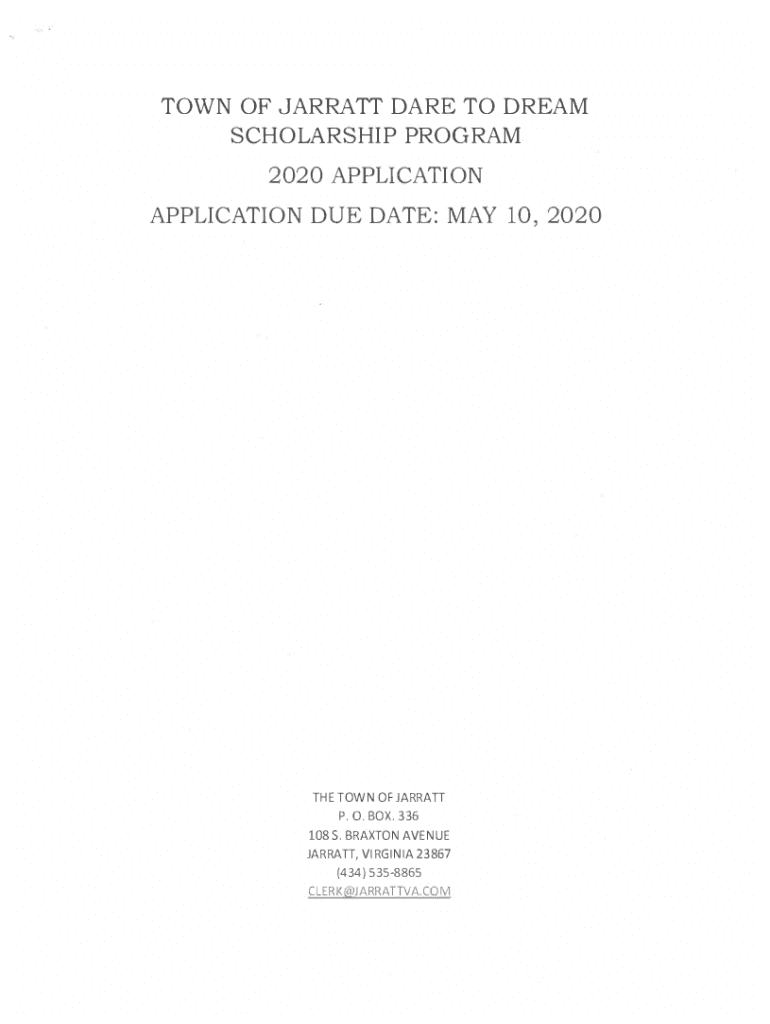 TOWN OF JARRATT DARE TO DREAM SCHOLARSHIP PROGRAM

2020 APPLICATION

APPLICATION DUE DATE: MAY 10, 2020

THE TOWN OF JARRATT
P. O. BOX. 336
108 S. BRAXTON AVENUE
JARRATT, VIRGINIA 23867
(434) 535-8865
CLERK@JARRATTVA.COM